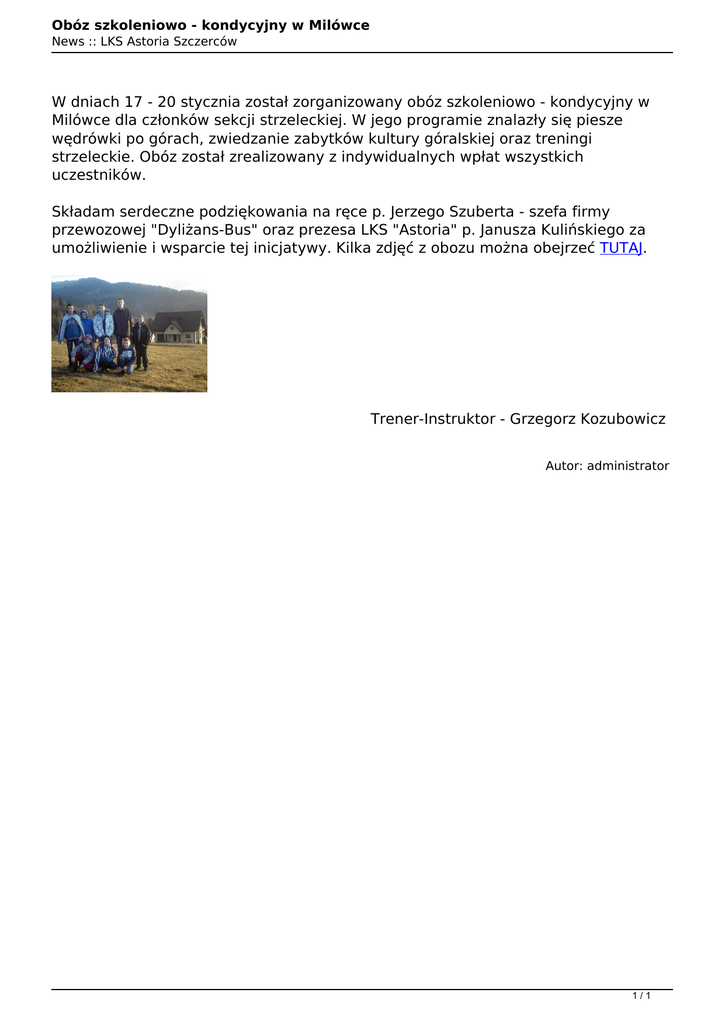 Obóz szkoleniowo - kondycyjny w Milówce
News :: LKS Astoria Szczerców

W dniach 17 - 20 stycznia został zorganizowany obóz szkoleniowo - kondycyjny w Milówce dla członków sekcji strzeleckiej. W jego programie znalazły się piesze wędrówki po górach, zwiedzanie zabytków kultury góralskiej oraz treningi strzeleckie. Obóz został zrealizowany z indywidualnych wpłat wszystkich uczestników.

Składam serdeczne podziękowania na ręce p. Jerzego Szuberta - szefa firmy przewozowej "Dyliżans-Bus" oraz prezesa LKS "Astoria" p. Janusza Kulińskiego za umożliwienie i wsparcie tej inicjatywy. Kilka zdjęć z obozu można obejrzeć TUTAJ.

Trener-Instruktor - Grzegorz Kozubowicz

Autor: administrator

1 / 1